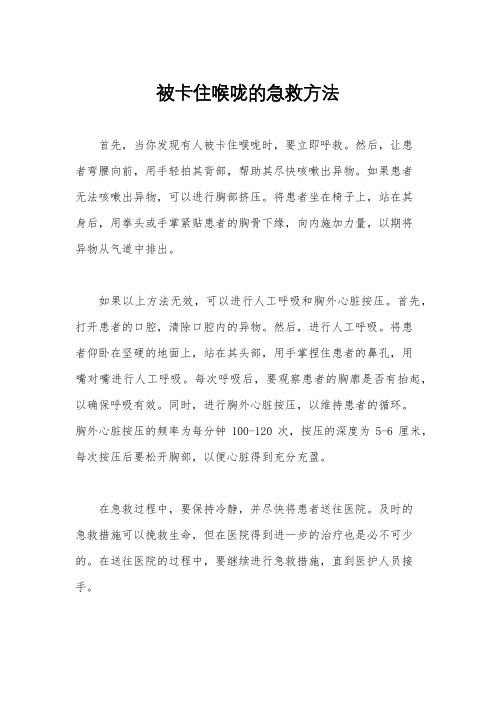 被卡住喉咙的急救方法

首先，当你发现有人被卡住喉咙时，要立即呼救。然后，让患者弯腰向前，用手轻拍其背部，帮助其尽快咳嗽出异物。如果患者无法咳嗽出异物，可以进行胸部挤压。将患者坐在椅子上，站在其身后，用拳头或手掌紧贴患者的胸骨下缘，向内施加力量，以期将异物从气道中排出。

如果以上方法无效，可以进行人工呼吸和胸外心脏按压。首先，打开患者的口腔，清除口腔内的异物。然后，进行人工呼吸。将患者仰卧在坚硬的地面上，站在其头部，用手掌捏住患者的鼻孔，用嘴对嘴进行人工呼吸。每次呼吸后，要观察患者的胸廓是否有抬起，以确保呼吸有效。同时，进行胸外心脏按压，以维持患者的循环。胸外心脏按压的频率为每分钟 100-120 次，按压的深度为 5-6 厘米，每次按压后要松开胸部，以便心脏得到充分充盈。

在急救过程中，要保持冷静，并尽快将患者送往医院。及时的急救措施可以挽救生命，但在医院得到进一步的治疗也是必不可少的。在送往医院的过程中，要继续进行急救措施，直到医护人员接手。